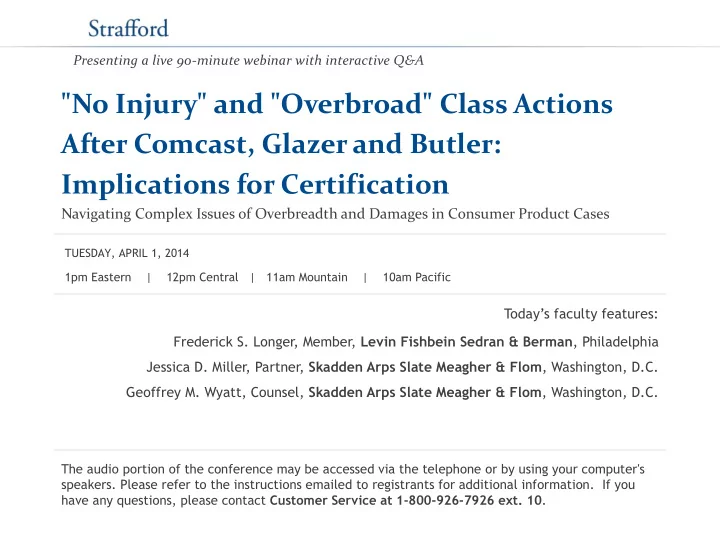 Strafford

Presenting a live 90-minute webinar with interactive Q&A

"No Injury" and "Overbroad" Class Actions After Comcast, Glazer and Butler: Implications for Certification

Navigating Complex Issues of Overbreadth and Damages in Consumer Product Cases

TUESDAY, APRIL 1, 2014

1pm Eastern | 12pm Central | 11am Mountain | 10am Pacific

Today's faculty features:

Frederick S. Longer, Member, Levin Fishbein Sedran & Berman, Philadelphia

Jessica D. Miller, Partner, Skadden Arps Slate Meagher & Flom, Washington, D.C.

Geoffrey M. Wyatt, Counsel, Skadden Arps Slate Meagher & Flom, Washington, D.C.

The audio portion of the conference may be accessed via the telephone or by using your computer's speakers. Please refer to the instructions emailed to registrants for additional information. If you have any questions, please contact Customer Service at 1-800-926-7926 ext. 10.